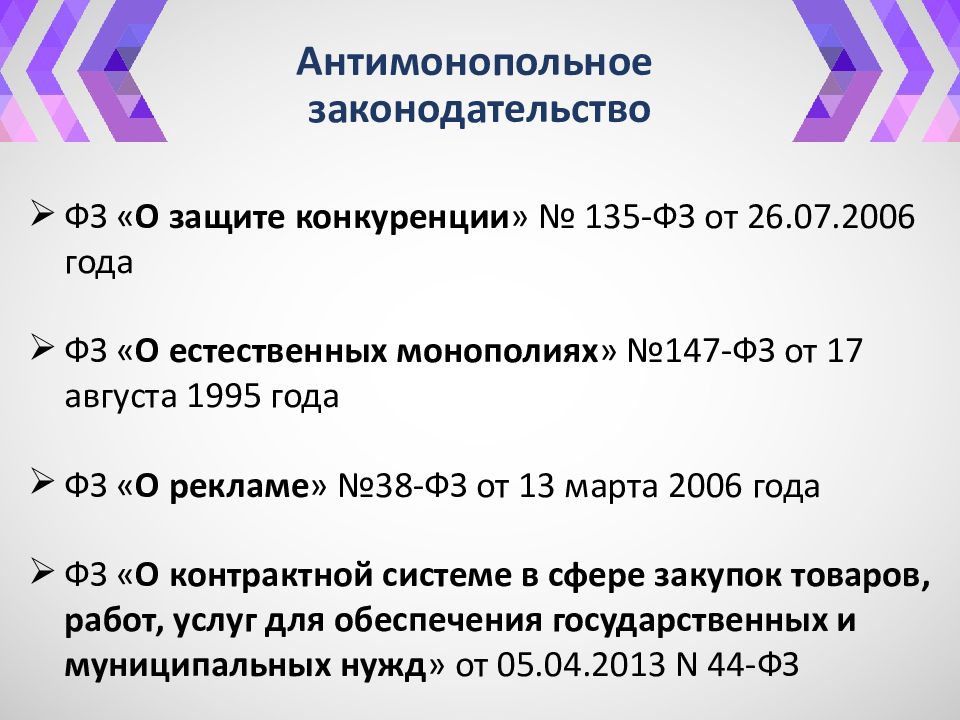 Антимонопольное законодательство

➢ ФЗ «О защите конкуренции» № 135-ФЗ от 26.07.2006 года

➢ ФЗ «О естественных монополиях» №147-ФЗ от 17 августа 1995 года

➢ ФЗ «О рекламе» №38-ФЗ от 13 марта 2006 года

➢ ФЗ «О контрактной системе в сфере закупок товаров, работ, услуг для обеспечения государственных и муниципальных нужд» от 05.04.2013 N 44-ФЗ